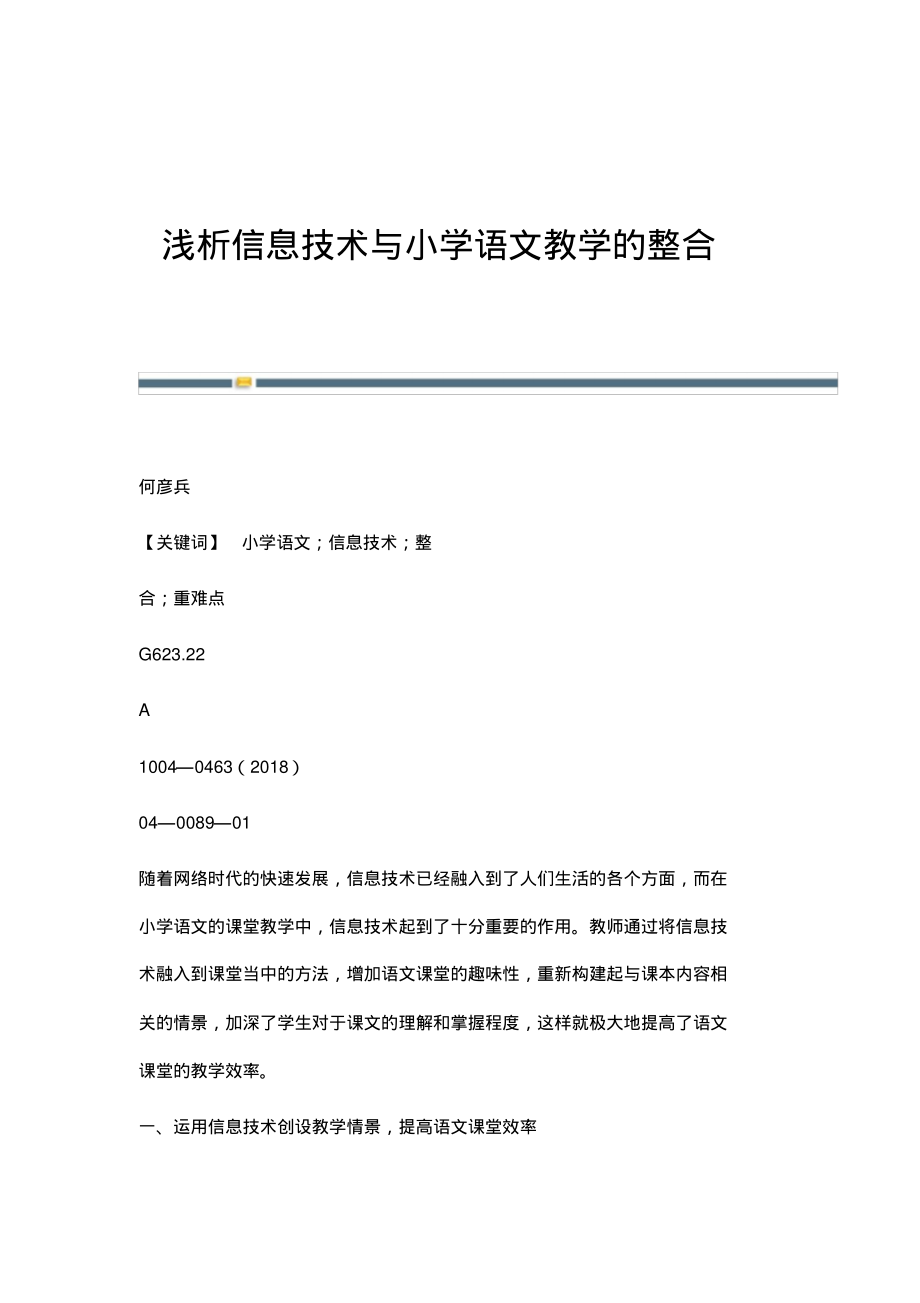 浅析信息技术与小学语文教学的整合

何彦兵

【关键词】 小学语文；信息技术；整

合；重难点

G623.22

A

1004—0463（2018）

04—0089—01

随着网络时代的快速发展，信息技术已经融入到了人们生活的各个方面，而在小学语文的课堂教学中，信息技术起到了十分重要的作用。教师通过将信息技术融入到课堂当中的方法，增加语文课堂的趣味性，重新构建起与课本内容相关的情景，加深了学生对于课文的理解和掌握程度，这样就极大地提高了语文课堂的教学效率。

一、运用信息技术创设教学情景，提高语文课堂效率